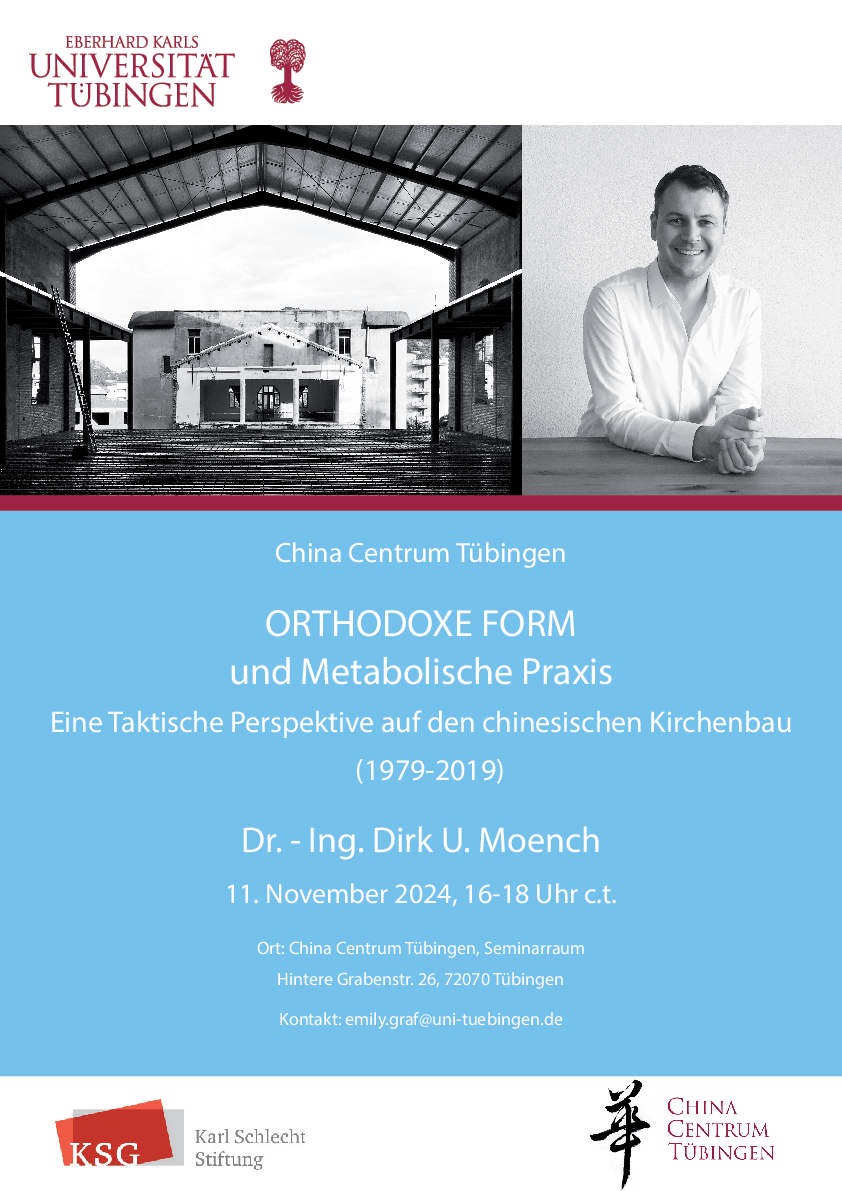 EBERHARD KARLS
UNIVERSITÄT
TÜBINGEN

China Centrum Tübingen

ORTHODOXE FORM
und Metabolische Praxis

Eine Taktische Perspektive auf den chinesischen Kirchenbau
(1979-2019)

Dr. - Ing. Dirk U. Moench

11. November 2024, 16-18 Uhr c.t.

Ort: China Centrum Tübingen, Seminarraum
Hintere Grabenstr. 26, 72070 Tübingen

Kontakt: emily.graf@uni-tuebingen.de

KSG Karl Schlecht Stiftung

華 CHINA CENTRUM TÜBINGEN